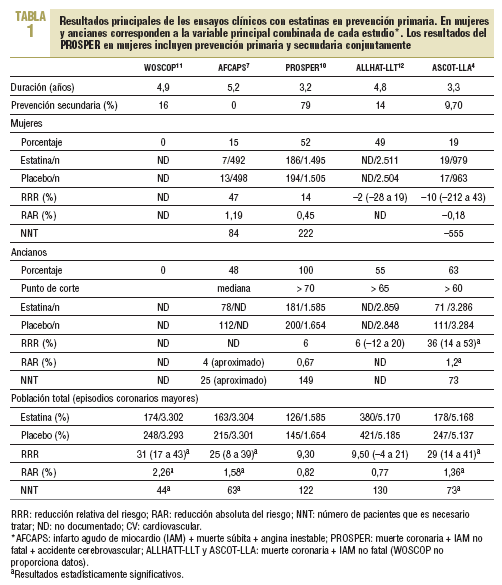 TABLA 1

Resultados principales de los ensayos clínicos con estatinas en prevención primaria. En mujeres y ancianos corresponden a la variable principal combinada de cada estudio*. Los resultados del PROSPER en mujeres incluyen prevención primaria y secundaria conjuntamente

| | WOSCOP$^{11}$ | AFCAPS$^{7}$ | PROSPER$^{10}$ | ALLHAT-LLT$^{12}$ | ASCOT-LLA$^{4}$ |
|---|---|---|---|---|---|
| Duración (años) | 4,9 | 5,2 | 3,2 | 4,8 | 3,3 |
| Prevención secundaria (%) | 16 | 0 | 79 | 14 | 9,70 |
| Mujeres | | | | | |
| Porcentaje | 0 | 15 | 52 | 49 | 19 |
| Estatina/n | ND | 7/492 | 186/1.495 | ND/2.511 | 19/979 |
| Placebo/n | ND | 13/498 | 194/1.505 | ND/2.504 | 17/963 |
| RRR (%) | ND | 47 | 14 | –2 (–28 a 19) | –10 (–212 a 43) |
| RAR (%) | ND | 1,19 | 0,45 | ND | –0,18 |
| NNT | | 84 | 222 | | –555 |
| Ancianos | | | | | |
| Porcentaje | 0 | 48 | 100 | 55 | 63 |
| Punto de corte | | mediana | > 70 | > 65 | > 60 |
| Estatina/n | ND | 78/ND | 181/1.585 | ND/2.859 | 71 /3.286 |
| Placebo/n | ND | 112/ND | 200/1.654 | ND/2.848 | 111/3.284 |
| RRR (%) | ND | ND | 6 | 6 (–12 a 20) | 36 (14 a 53)$^{a}$ |
| RAR (%) | ND | 4 (aproximado) | 0,67 | ND | 1,2$^{a}$ |
| NNT | ND | 25 (aproximado) | 149 | ND | 73 |
| Población total (episodios coronarios mayores) | | | | | |
| Estatina (%) | 174/3.302 | 163/3.304 | 126/1.585 | 380/5.170 | 178/5.168 |
| Placebo (%) | 248/3.293 | 215/3.301 | 145/1.654 | 421/5.185 | 247/5.137 |
| RRR | 31 (17 a 43)$^{a}$ | 25 (8 a 39)$^{a}$ | 9,30 | 9,50 (–4 a 21) | 29 (14 a 41)$^{a}$ |
| RAR (%) | 2,26$^{a}$ | 1,58$^{a}$ | 0,82 | 0,77 | 1,36$^{a}$ |
| NNT | 44$^{a}$ | 63$^{a}$ | 122 | 130 | 73$^{a}$ |

RRR: reducción relativa del riesgo; RAR: reducción absoluta del riesgo; NNT: número de pacientes que es necesario tratar; ND: no documentado; CV: cardiovascular.
*AFCAPS: infarto agudo de miocardio (IAM) + muerte súbita + angina inestable; PROSPER: muerte coronaria + IAM no fatal + accidente cerebrovascular; ALLHATT-LLT y ASCOT-LLA: muerte coronaria + IAM no fatal (WOSCOP no proporciona datos).
$^{a}$Resultados estadísticamente significativos.